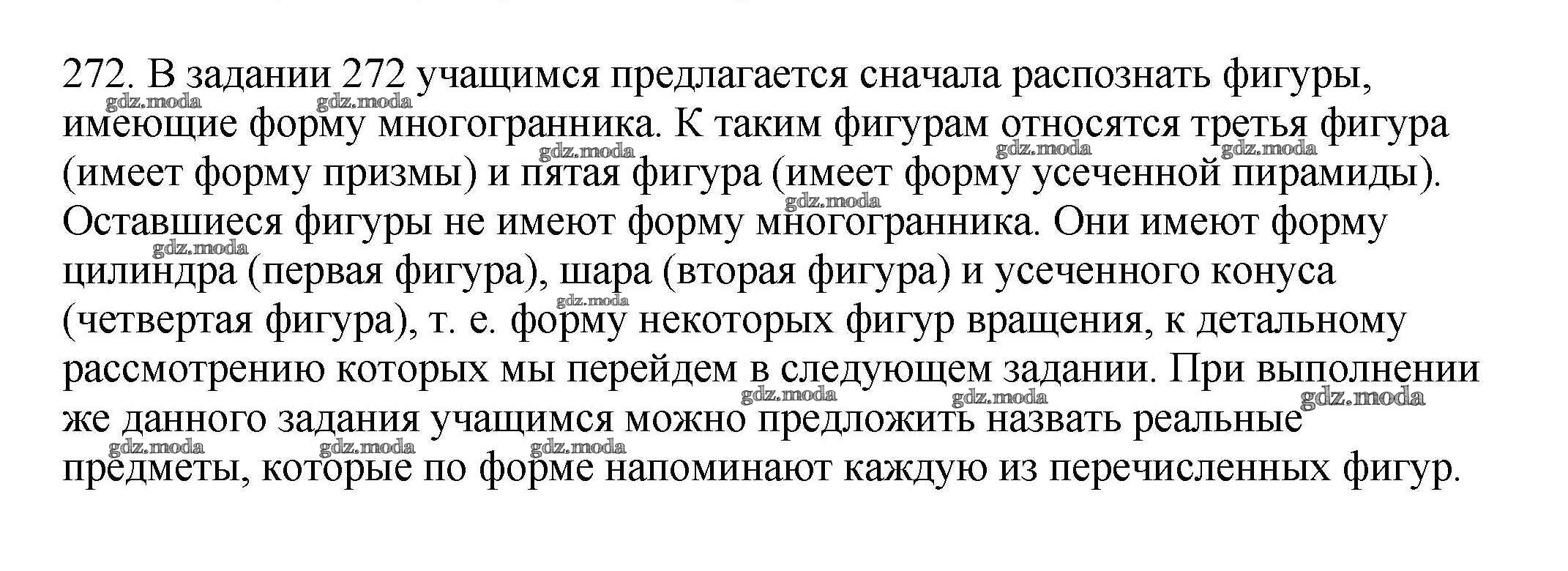 272. В задании 272 учащимся предлагается сначала распознать фигуры, имеющие форму многогранника. К таким фигурам относятся третья фигура (имеет форму призмы) и пятая фигура (имеет форму усеченной пирамиды). Оставшиеся фигуры не имеют форму многогранника. Они имеют форму цилиндра (первая фигура), шара (вторая фигура) и усеченного конуса (четвертая фигура), т. е. форму некоторых фигур вращения, к детальному рассмотрению которых мы перейдем в следующем задании. При выполнении же данного задания учащимся можно предложить назвать реальные предметы, которые по форме напоминают каждую из перечисленных фигур.

gdz.moda gdz.moda gdz.moda gdz.moda gdz.moda gdz.moda gdz.moda gdz.moda gdz.moda gdz.moda gdz.moda gdz.moda gdz.moda gdz.moda